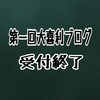 第一回大喜利ブログ
受付終了